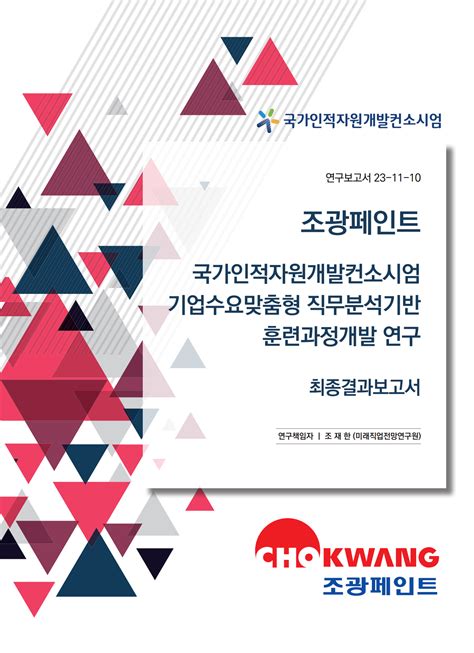 국가인적자원개발컨소시엄

연구보고서 23-11-10

조광페인트

국가인적자원개발컨소시엄 기업수요맞춤형 직무분석기반 훈련과정개발 연구

최종결과보고서

연구책임자 | 조 재 한 (미래직업전망연구원)

CHOKWANG
조광페인트